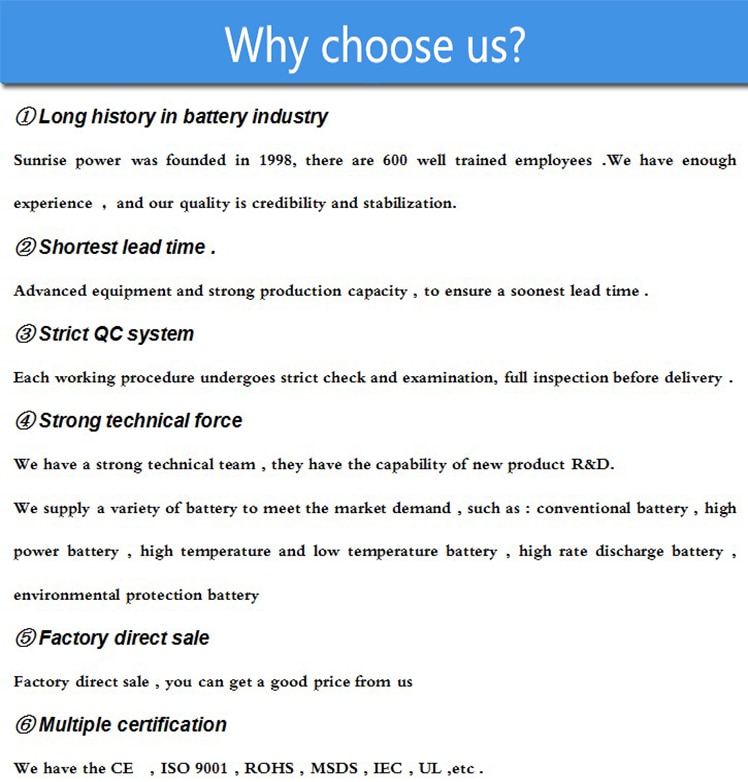 Why choose us?

①Long history in battery industry

Sunrise power was founded in 1998, there are 600 well trained employees .We have enough experience ， and our quality is credibility and stabilization.

②Shortest lead time .

Advanced equipment and strong production capacity , to ensure a soonest lead time .

③Strict QC system

Each working procedure undergoes strict check and examination, full inspection before delivery .

④Strong technical force

We have a strong technical team , they have the capability of new product R&D.

We supply a variety of battery to meet the market demand , such as : conventional battery , high power battery , high temperature and low temperature battery , high rate discharge battery , environmental protection battery

⑤Factory direct sale

Factory direct sale , you can get a good price from us

⑥Multiple certification

We have the CE , ISO 9001 , ROHS , MSDS , IEC , UL ,etc .